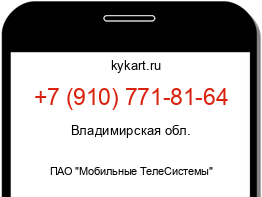 kykart.ru

+7 (910) 771-81-64

Владимирская обл.

ПАО "Мобильные ТелеСистемы"